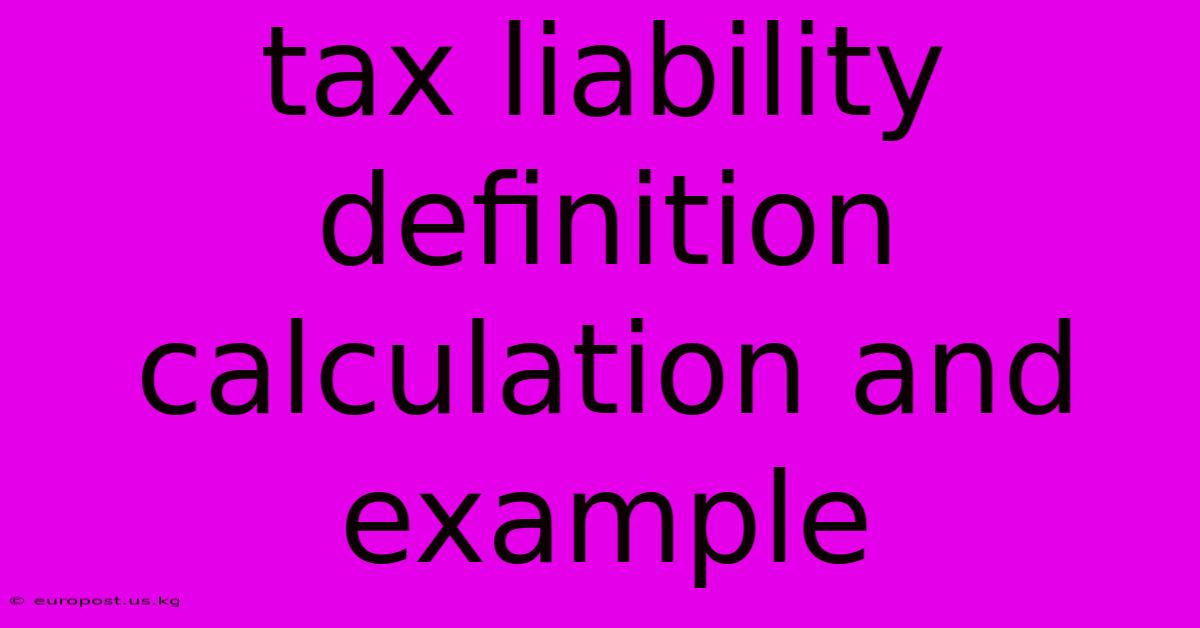 tax liability definition calculation and example

© europost.us.kg